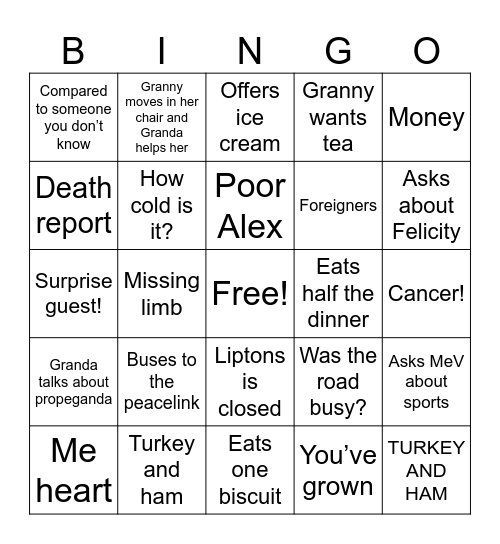 | B | I | N | G | O |
|---|---|---|---|---|
| Compared to someone you don't know | Granny moves in her chair and Granda helps her | Offers ice cream | Granny wants tea | Money |
| Death report | How cold is it? | Poor Alex | Foreigners | Asks about Felicity |
| Surprise guest! | Missing limb | Free! | Eats half the dinner | Cancer! |
| Granda talks about propeganda | Buses to the peacelink | Liptons is closed | Was the road busy? | Asks MeV about sports |
| Me heart | Turkey and ham | Eats one biscuit | You've grown | TURKEY AND HAM |